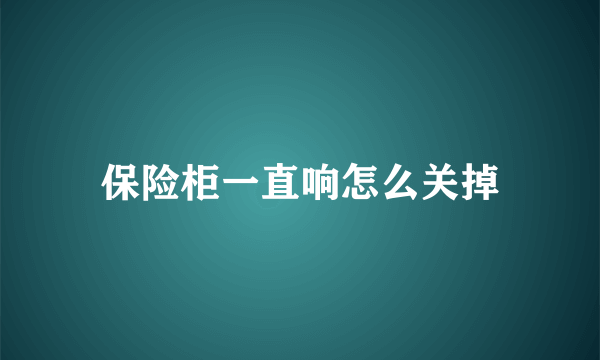 保险柜一直响怎么关掉